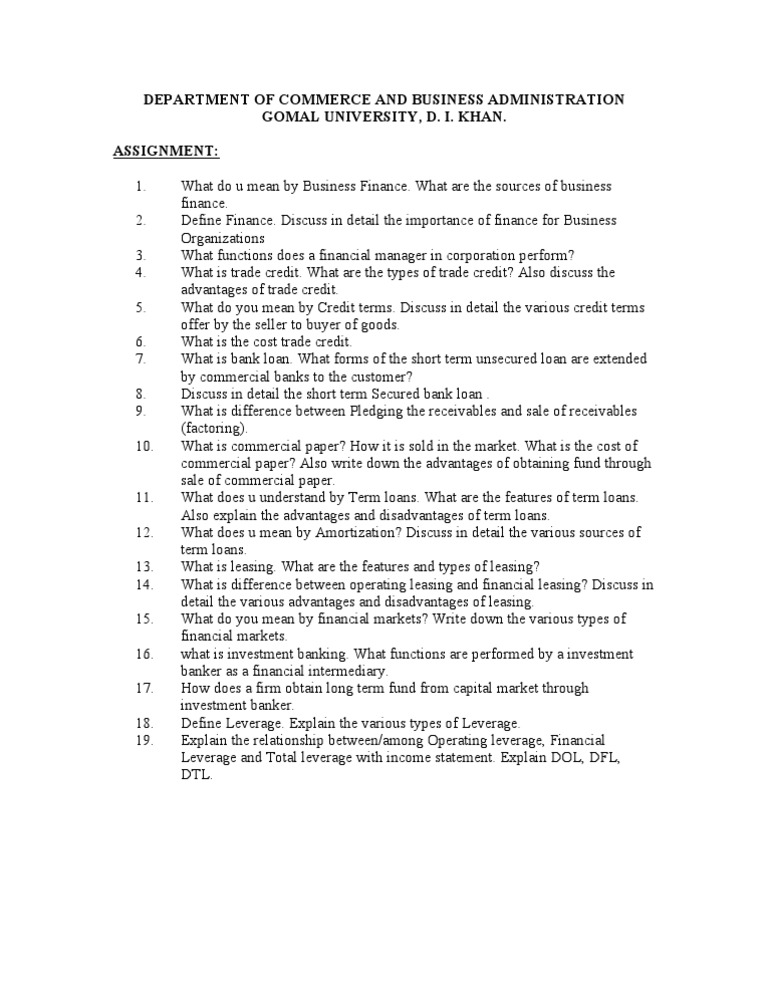 DEPARTMENT OF COMMERCE AND BUSINESS ADMINISTRATION
GOMAL UNIVERSITY, D. I. KHAN.

ASSIGNMENT:

1. What do u mean by Business Finance. What are the sources of business finance.
2. Define Finance. Discuss in detail the importance of finance for Business Organizations
3. What functions does a financial manager in corporation perform?
4. What is trade credit. What are the types of trade credit? Also discuss the advantages of trade credit.
5. What do you mean by Credit terms. Discuss in detail the various credit terms offer by the seller to buyer of goods.
6. What is the cost trade credit.
7. What is bank loan. What forms of the short term unsecured loan are extended by commercial banks to the customer?
8. Discuss in detail the short term Secured bank loan .
9. What is difference between Pledging the receivables and sale of receivables (factoring).
10. What is commercial paper? How it is sold in the market. What is the cost of commercial paper? Also write down the advantages of obtaining fund through sale of commercial paper.
11. What does u understand by Term loans. What are the features of term loans. Also explain the advantages and disadvantages of term loans.
12. What does u mean by Amortization? Discuss in detail the various sources of term loans.
13. What is leasing. What are the features and types of leasing?
14. What is difference between operating leasing and financial leasing? Discuss in detail the various advantages and disadvantages of leasing.
15. What do you mean by financial markets? Write down the various types of financial markets.
16. what is investment banking. What functions are performed by a investment banker as a financial intermediary.
17. How does a firm obtain long term fund from capital market through investment banker.
18. Define Leverage. Explain the various types of Leverage.
19. Explain the relationship between/among Operating leverage, Financial Leverage and Total leverage with income statement. Explain DOL, DFL, DTL.